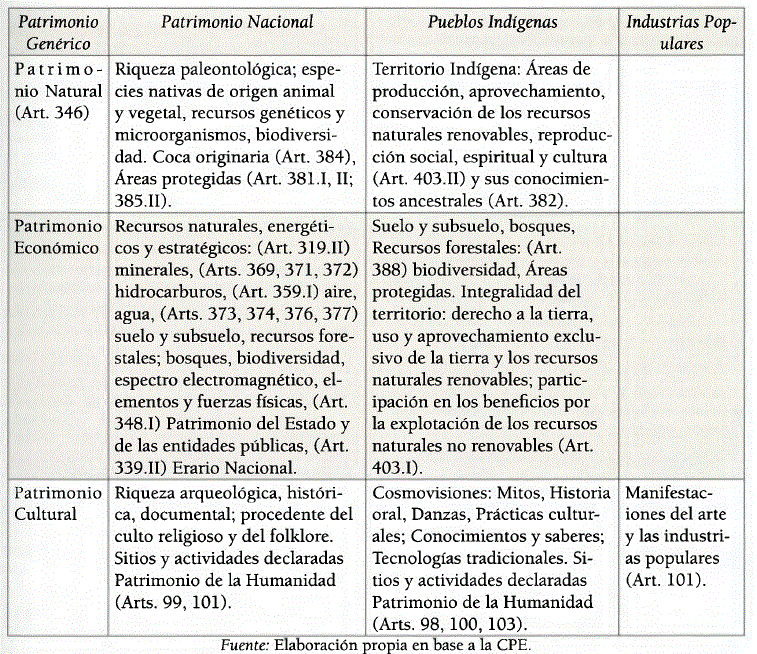 | Patrimonio Genérico | Patrimonio Nacional | Pueblos Indígenas | Industrias Populares |
|---|---|---|---|
| Patrimonio Natural (Art. 346) | Riqueza paleontológica; especies nativas de origen animal y vegetal, recursos genéticos y microorganismos, biodiversidad. Coca originaria (Art. 384), Áreas protegidas (Art. 381.I, II; 385.II). | Territorio Indígena: Áreas de producción, aprovechamiento, conservación de los recursos naturales renovables, reproducción social, espiritual y cultura (Art. 403.II) y sus conocimientos ancestrales (Art. 382). | |
| Patrimonio Económico | Recursos naturales, energéticos y estratégicos: (Art. 319.II) minerales, (Arts. 369, 371, 372) hidrocarburos, (Art. 359.I) aire, agua, (Arts. 373, 374, 376, 377) suelo y subsuelo, recursos forestales; bosques, biodiversidad, espectro electromagnético, elementos y fuerzas físicas, (Art. 348.I) Patrimonio del Estado y de las entidades públicas, (Art. 339.II) Erario Nacional. | Suelo y subsuelo, bosques, Recursos forestales: (Art. 388) biodiversidad, Áreas protegidas. Integralidad del territorio: derecho a la tierra, uso y aprovechamiento exclusivo de la tierra y los recursos naturales renovables; participación en los beneficios por la explotación de los recursos naturales no renovables (Art. 403.I). | |
| Patrimonio Cultural | Riqueza arqueológica, histórica, documental; procedente del culto religioso y del folklore. Sitios y actividades declaradas Patrimonio de la Humanidad (Arts. 99, 101). | Cosmovisiones: Mitos, Historia oral, Danzas, Prácticas culturales; Conocimientos y saberes; Tecnologías tradicionales. Sitios y actividades declaradas Patrimonio de la Humanidad (Arts. 98, 100, 103). | Manifestaciones del arte y las industrias populares (Art. 101). |

Fuente: Elaboración propia en base a la CPE.